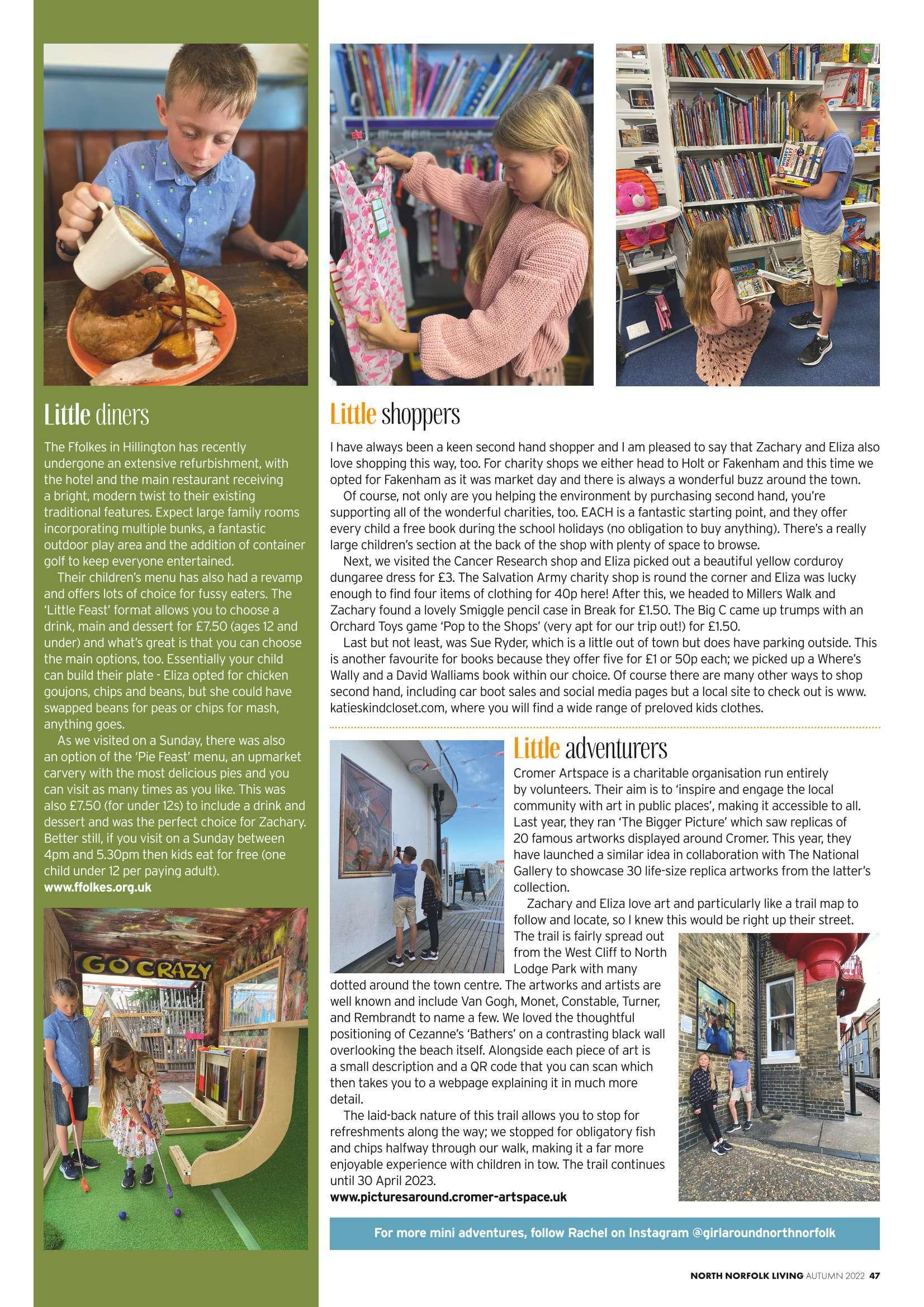 Little diners

The Ffolkes in Hillington has recently undergone an extensive refurbishment, with the hotel and the main restaurant receiving a bright, modern twist to their existing traditional features. Expect large family rooms incorporating multiple bunks, a fantastic outdoor play area and the addition of container golf to keep everyone entertained.

Their children's menu has also had a revamp and offers lots of choice for fussy eaters. The 'Little Feast' format allows you to choose a drink, main and dessert for £7.50 (ages 12 and under) and what's great is that you can choose the main options, too. Essentially your child can build their plate - Eliza opted for chicken goujons, chips and beans, but she could have swapped beans for peas or chips for mash, anything goes.

As we visited on a Sunday, there was also an option of the 'Pie Feast' menu, an upmarket carvery with the most delicious pies and you can visit as many times as you like. This was also £7.50 (for under 12s) to include a drink and dessert and was the perfect choice for Zachary. Better still, if you visit on a Sunday between 4pm and 5.30pm then kids eat for free (one child under 12 per paying adult).
www.ffolkes.org.uk

GO CRAZY

Little shoppers

I have always been a keen second hand shopper and I am pleased to say that Zachary and Eliza also love shopping this way, too. For charity shops we either head to Holt or Fakenham and this time we opted for Fakenham as it was market day and there is always a wonderful buzz around the town.

Of course, not only are you helping the environment by purchasing second hand, you're supporting all of the wonderful charities, too. EACH is a fantastic starting point, and they offer every child a free book during the school holidays (no obligation to buy anything). There's a really large children's section at the back of the shop with plenty of space to browse.

Next, we visited the Cancer Research shop and Eliza picked out a beautiful yellow corduroy dungaree dress for £3. The Salvation Army charity shop is round the corner and Eliza was lucky enough to find four items of clothing for 40p here! After this, we headed to Millers Walk and Zachary found a lovely Smiggle pencil case in Break for £1.50. The Big C came up trumps with an Orchard Toys game 'Pop to the Shops' (very apt for our trip out!) for £1.50.

Last but not least, was Sue Ryder, which is a little out of town but does have parking outside. This is another favourite for books because they offer five for £1 or 50p each; we picked up a Where's Wally and a David Walliams book within our choice. Of course there are many other ways to shop second hand, including car boot sales and social media pages but a local site to check out is www.katieskindcloset.com, where you will find a wide range of preloved kids clothes.

Little adventurers

Cromer Artspace is a charitable organisation run entirely by volunteers. Their aim is to 'inspire and engage the local community with art in public places', making it accessible to all. Last year, they ran 'The Bigger Picture' which saw replicas of 20 famous artworks displayed around Cromer. This year, they have launched a similar idea in collaboration with The National Gallery to showcase 30 life-size replica artworks from the latter's collection.

Zachary and Eliza love art and particularly like a trail map to follow and locate, so I knew this would be right up their street. The trail is fairly spread out from the West Cliff to North Lodge Park with many dotted around the town centre. The artworks and artists are well known and include Van Gogh, Monet, Constable, Turner, and Rembrandt to name a few. We loved the thoughtful positioning of Cezanne's 'Bathers' on a contrasting black wall overlooking the beach itself. Alongside each piece of art is a small description and a QR code that you can scan which then takes you to a webpage explaining it in much more detail.

The laid-back nature of this trail allows you to stop for refreshments along the way; we stopped for obligatory fish and chips halfway through our walk, making it a far more enjoyable experience with children in tow. The trail continues until 30 April 2023.
www.picturesaround.cromer-artspace.uk

For more mini adventures, follow Rachel on Instagram @girlaroundnorthnorfolk

NORTH NORFOLK LIVING AUTUMN 2022 47